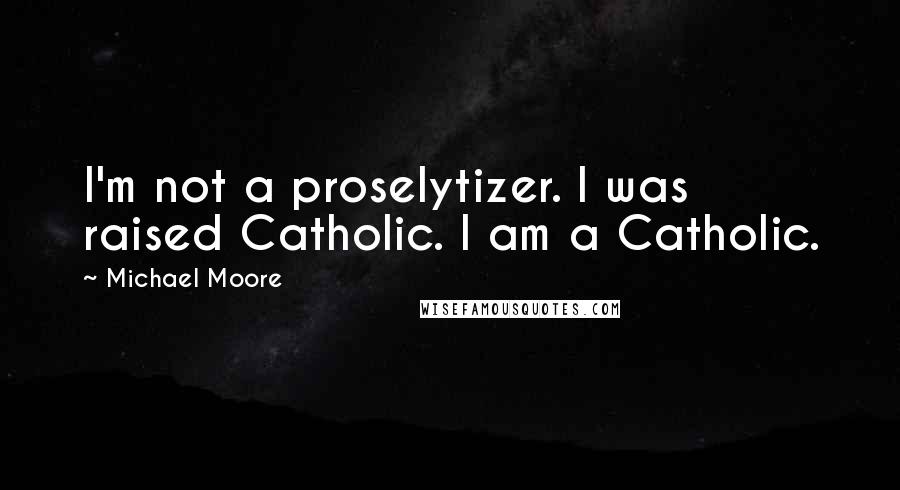 I'm not a proselytizer. I was raised Catholic. I am a Catholic.

~ Michael Moore

WISEFAMOUSQUOTES.COM